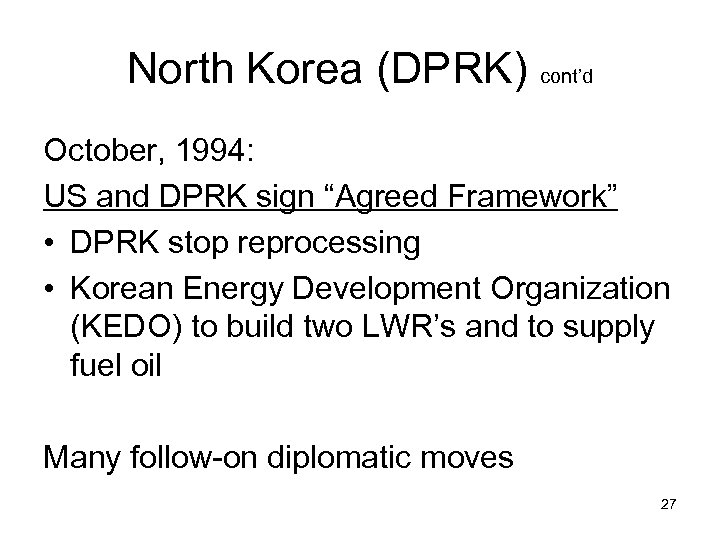 North Korea (DPRK) cont'd

October, 1994:

US and DPRK sign "Agreed Framework"

• DPRK stop reprocessing
• Korean Energy Development Organization (KEDO) to build two LWR's and to supply fuel oil

Many follow-on diplomatic moves

27